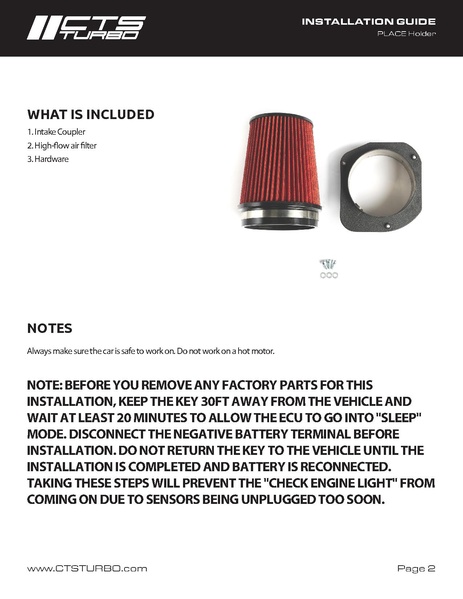 CTS TURBO

INSTALLATION GUIDE
PLACE Holder

WHAT IS INCLUDED
1. Intake Coupler
2. High-flow air filter
3. Hardware

NOTES
Always make sure the car is safe to work on. Do not work on a hot motor.

NOTE: BEFORE YOU REMOVE ANY FACTORY PARTS FOR THIS INSTALLATION, KEEP THE KEY 30FT AWAY FROM THE VEHICLE AND WAIT AT LEAST 20 MINUTES TO ALLOW THE ECU TO GO INTO "SLEEP" MODE. DISCONNECT THE NEGATIVE BATTERY TERMINAL BEFORE INSTALLATION. DO NOT RETURN THE KEY TO THE VEHICLE UNTIL THE INSTALLATION IS COMPLETED AND BATTERY IS RECONNECTED. TAKING THESE STEPS WILL PREVENT THE "CHECK ENGINE LIGHT" FROM COMING ON DUE TO SENSORS BEING UNPLUGGED TOO SOON.

www.CTSTURBO.com

Page 2